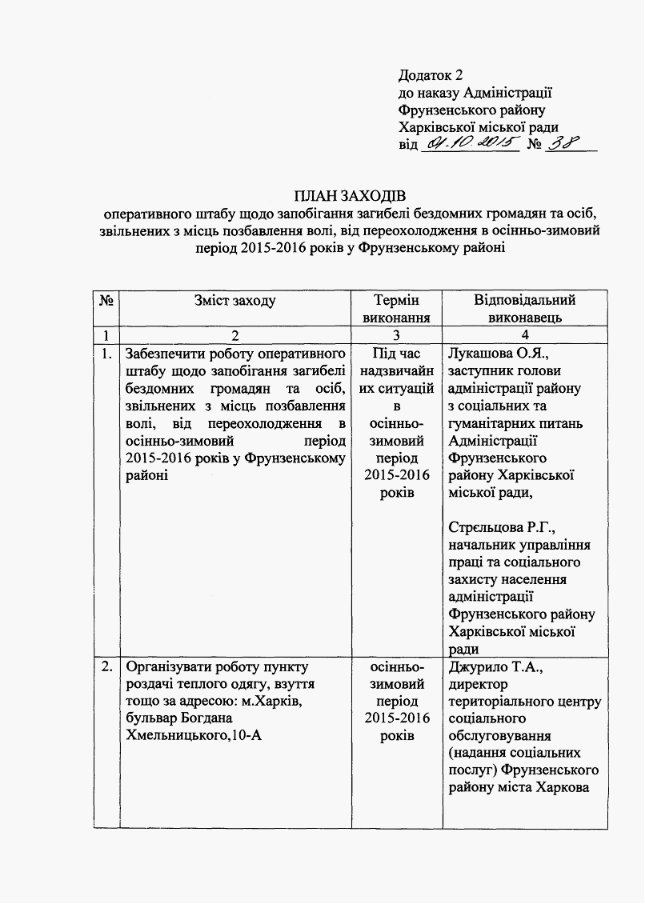 Додаток 2
до наказу Адміністрації Фрунзенського району Харківської міської ради
від 01.10.2015 № 38

ПЛАН ЗАХОДІВ
оперативного штабу щодо запобігання загибелі бездомних громадян та осіб, звільнених з місць позбавлення волі, від переохолодження в осінньо-зимовий період 2015-2016 років у Фрунзенському районі

| № | Зміст заходу | Термін виконання | Відповідальний виконавець |
|---|---|---|---|
| 1 | 2 | 3 | 4 |
| 1. | Забезпечити роботу оперативного штабу щодо запобігання загибелі бездомних громадян та осіб, звільнених з місць позбавлення волі, від переохолодження в осінньо-зимовий період 2015-2016 років у Фрунзенському районі | Під час надзвичайних ситуацій в осінньо-зимовий період 2015-2016 років | Лукашова О.Я., заступник голови адміністрації району з соціальних та гуманітарних питань Адміністрації Фрунзенського району Харківської міської ради, Стрєльцова Р.Г., начальник управління праці та соціального захисту населення адміністрації Фрунзенського району Харківської міської ради |
| 2. | Організувати роботу пункту роздачі теплого одягу, взуття тощо за адресою: м.Харків, бульвар Богдана Хмельницького,10-А | осінньо-зимовий період 2015-2016 років | Джурило Т.А., директор територіального центру соціального обслуговування (надання соціальних послуг) Фрунзенського району міста Харкова |